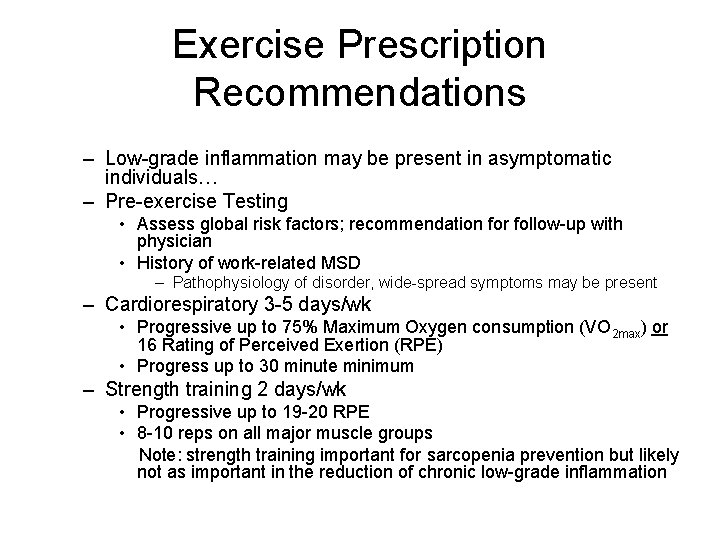 Exercise Prescription Recommendations

– Low-grade inflammation may be present in asymptomatic individuals…
– Pre-exercise Testing
• Assess global risk factors; recommendation for follow-up with physician
• History of work-related MSD
– Pathophysiology of disorder, wide-spread symptoms may be present
– Cardiorespiratory 3-5 days/wk
• Progressive up to 75% Maximum Oxygen consumption ($VO_{2max}$) or 16 Rating of Perceived Exertion (RPE)
• Progress up to 30 minute minimum
– Strength training 2 days/wk
• Progressive up to 19-20 RPE
• 8-10 reps on all major muscle groups
Note: strength training important for sarcopenia prevention but likely not as important in the reduction of chronic low-grade inflammation